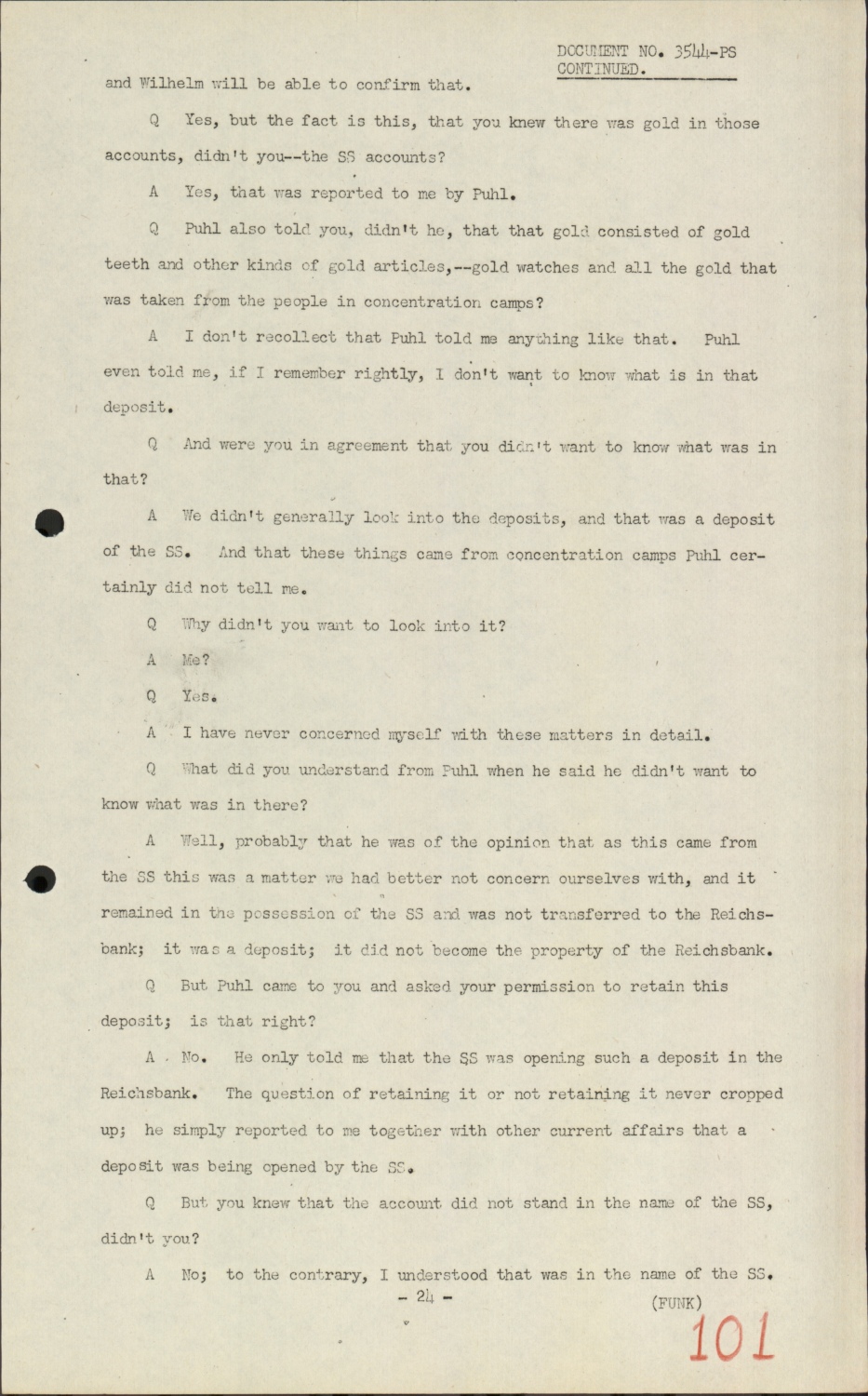 DOCUMENT NO. 3544-PS
CONTINUED.

and Wilhelm will be able to confirm that.

Q Yes, but the fact is this, that you knew there was gold in those accounts, didn't you--the SS accounts?

A Yes, that was reported to me by Puhl.

Q Puhl also told you, didn't he, that that gold consisted of gold teeth and other kinds of gold articles,--gold watches and all the gold that was taken from the people in concentration camps?

A I don't recollect that Puhl told me anything like that. Puhl even told me, if I remember rightly, I don't want to know what is in that deposit.

Q And were you in agreement that you didn't want to know what was in that?

A We didn't generally look into the deposits, and that was a deposit of the SS. And that these things came from concentration camps Puhl certainly did not tell me.

Q Why didn't you want to look into it?

A Me?

Q Yes.

A I have never concerned myself with these matters in detail.

Q What did you understand from Puhl when he said he didn't want to know what was in there?

A Well, probably that he was of the opinion that as this came from the SS this was a matter we had better not concern ourselves with, and it remained in the possession of the SS and was not transferred to the Reichsbank; it was a deposit; it did not become the property of the Reichsbank.

Q But Puhl came to you and asked your permission to retain this deposit; is that right?

A No. He only told me that the SS was opening such a deposit in the Reichsbank. The question of retaining it or not retaining it never cropped up; he simply reported to me together with other current affairs that a deposit was being opened by the SS.

Q But you knew that the account did not stand in the name of the SS, didn't you?

A No; to the contrary, I understood that was in the name of the SS.

- 24 -

(FUNK)

101